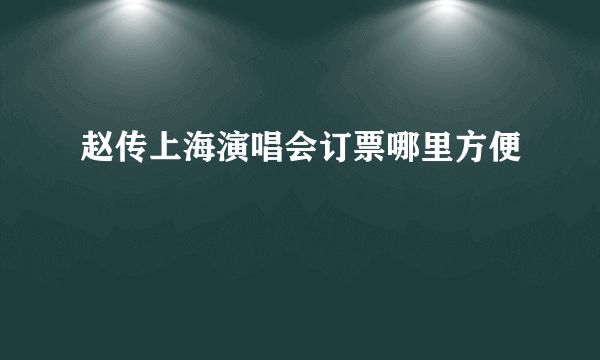 赵传上海演唱会订票哪里方便